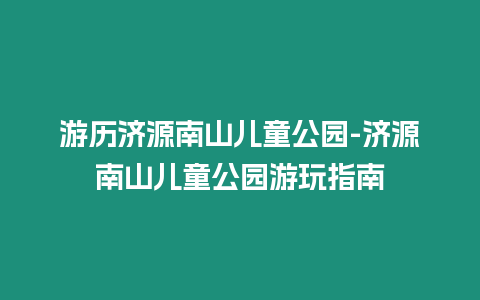 游历济源南山儿童公园-济源南山儿童公园游玩指南